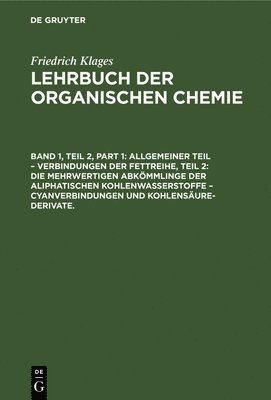 DE GRUYTER

Friedrich Klages

LEHRBUCH DER ORGANISCHEN CHEMIE

BAND 1, TEIL 2, PART 1: ALLGEMEINER TEIL – VERBINDUNGEN DER FETTREIHE, TEIL 2: DIE MEHRWERTIGEN ABKÖMMLINGE DER ALIPHATISCHEN KOHLENWASSERSTOFFE – CYANVERBINDUNGEN UND KOHLENSÄURE-DERIVATE.

DE G